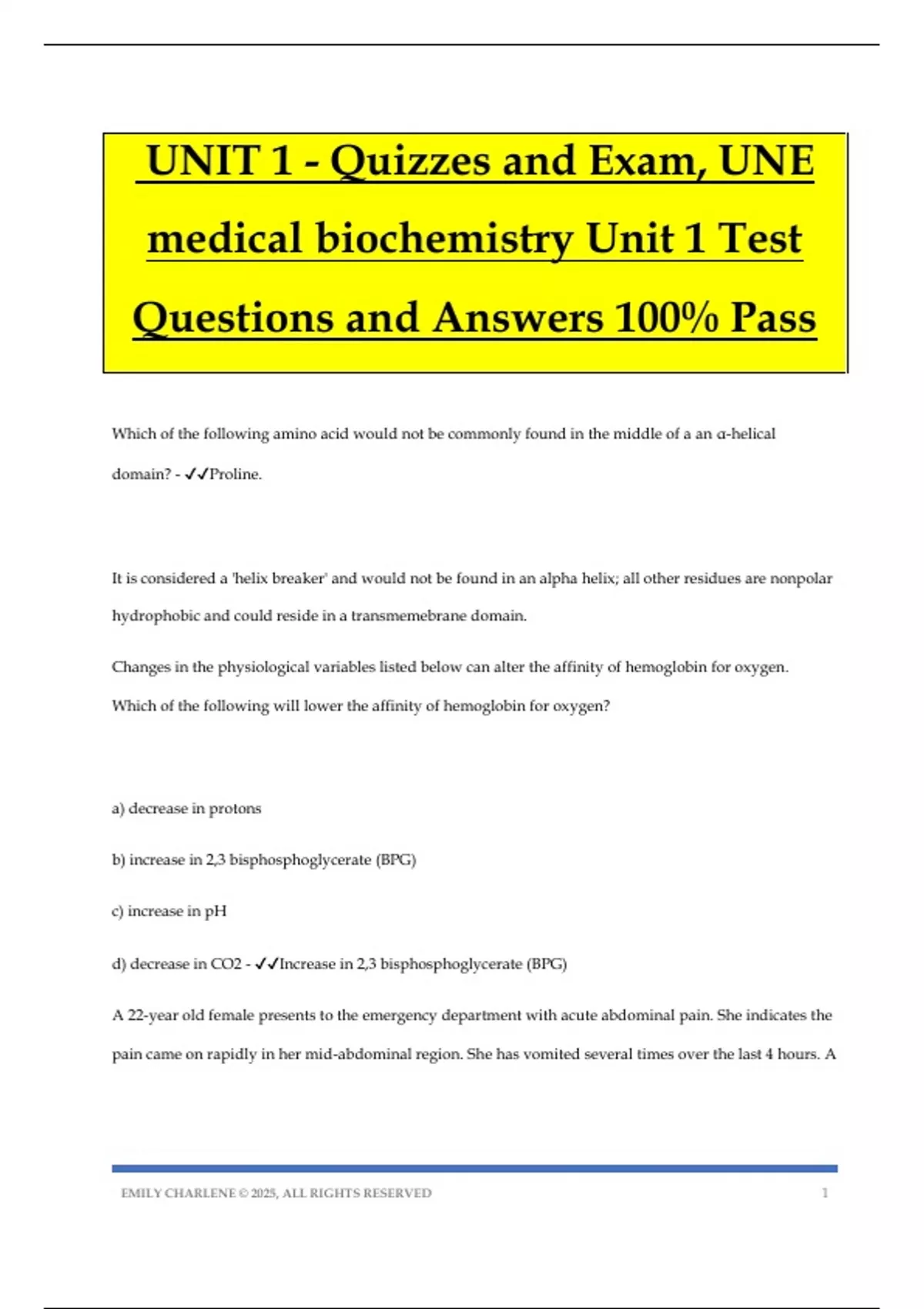 UNIT 1 - Quizzes and Exam, UNE medical biochemistry Unit 1 Test Questions and Answers 100% Pass

Which of the following amino acid would not be commonly found in the middle of a an α-helical domain? - ✓✓Proline.

It is considered a 'helix breaker' and would not be found in an alpha helix; all other residues are nonpolar hydrophobic and could reside in a transmemebrane domain.

Changes in the physiological variables listed below can alter the affinity of hemoglobin for oxygen. Which of the following will lower the affinity of hemoglobin for oxygen?

a) decrease in protons

b) increase in 2,3 bisphosphoglycerate (BPG)

c) increase in pH

d) decrease in CO2 - ✓✓Increase in 2,3 bisphosphoglycerate (BPG)

A 22-year old female presents to the emergency department with acute abdominal pain. She indicates the pain came on rapidly in her mid-abdominal region. She has vomited several times over the last 4 hours. A

EMILY CHARLENE © 2025, ALL RIGHTS RESERVED 1